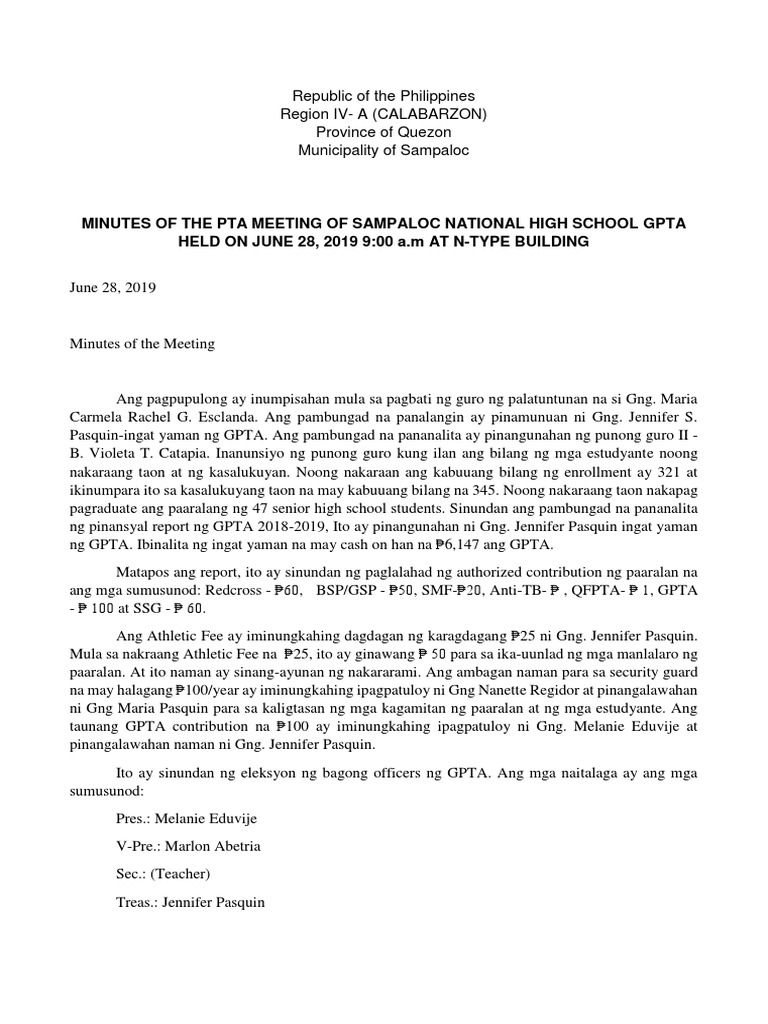 Republic of the Philippines
Region IV- A (CALABARZON)
Province of Quezon
Municipality of Sampaloc

MINUTES OF THE PTA MEETING OF SAMPALOC NATIONAL HIGH SCHOOL GPTA HELD ON JUNE 28, 2019 9:00 a.m AT N-TYPE BUILDING

June 28, 2019

Minutes of the Meeting

Ang pagpupulong ay inumpisahan mula sa pagbati ng guro ng palatuntunan na si Gng. Maria Carmela Rachel G. Esclanda. Ang pambungad na panalangin ay pinamunuan ni Gng. Jennifer S. Pasquin-ingat yaman ng GPTA. Ang pambungad na pananalita ay pinangunahan ng punong guro II - B. Violeta T. Catapia. Inanunsiyo ng punong guro kung ilan ang bilang ng mga estudyante noong nakaraang taon at ng kasalukuyan. Noong nakaraan ang kabuuang bilang ng enrollment ay 321 at ikinumpara ito sa kasalukuyang taon na may kabuuang bilang na 345. Noong nakaraang taon nakapag pagraduate ang paaralang ng 47 senior high school students. Sinundan ang pambungad na pananalita ng pinansyal report ng GPTA 2018-2019, Ito ay pinangunahan ni Gng. Jennifer Pasquin ingat yaman ng GPTA. Ibinalita ng ingat yaman na may cash on han na ₱6,147 ang GPTA.

Matapos ang report, ito ay sinundan ng paglalahad ng authorized contribution ng paaralan na ang mga sumusunod: Redcross - ₱60, BSP/GSP - ₱50, SMF-₱20, Anti-TB- ₱ , QFPTA- ₱ 1, GPTA - ₱ 100 at SSG - ₱ 60.

Ang Athletic Fee ay iminungkahing dagdagan ng karagdagang ₱25 ni Gng. Jennifer Pasquin. Mula sa nakraang Athletic Fee na ₱25, ito ay ginawang ₱ 50 para sa ika-uunlad ng mga manlalaro ng paaralan. At ito naman ay sinang-ayunan ng nakararami. Ang ambagan naman para sa security guard na may halagang ₱100/year ay iminungkahing ipagpatuloy ni Gng Nanette Regidor at pinangalawahan ni Gng Maria Pasquin para sa kaligtasan ng mga kagamitan ng paaralan at ng mga estudyante. Ang taunang GPTA contribution na ₱100 ay iminungkahing ipagpatuloy ni Gng. Melanie Eduvije at pinangalawahan naman ni Gng. Jennifer Pasquin.

Ito ay sinundan ng eleksyon ng bagong officers ng GPTA. Ang mga naitalaga ay ang mga sumusunod:

Pres.: Melanie Eduvije

V-Pre.: Marlon Abetria

Sec.: (Teacher)

Treas.: Jennifer Pasquin